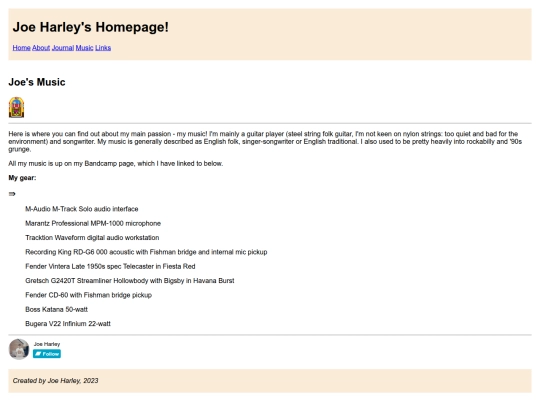 Joe Harley's Homepage!

Home About Journal Music Links

Joe's Music

Here is where you can find out about my main passion - my music! I'm mainly a guitar player (steel string folk guitar, I'm not keen on nylon strings: too quiet and bad for the environment) and songwriter. My music is generally described as English folk, singer-songwriter or English traditional. I also used to be pretty heavily into rockabilly and '90s grunge.

All my music is up on my Bandcamp page, which I have linked to below.

My gear:

⇒

M-Audio M-Track Solo audio interface

Marantz Professional MPM-1000 microphone

Tracktion Waveform digital audio workstation

Recording King RD-G6 000 acoustic with Fishman bridge and internal mic pickup

Fender Vintera Late 1950s spec Telecaster in Fiesta Red

Gretsch G2420T Streamliner Hollowbody with Bigsby in Havana Burst

Fender CD-60 with Fishman bridge pickup

Boss Katana 50-watt

Bugera V22 Infinium 22-watt

Joe Harley
Follow

Created by Joe Harley, 2023